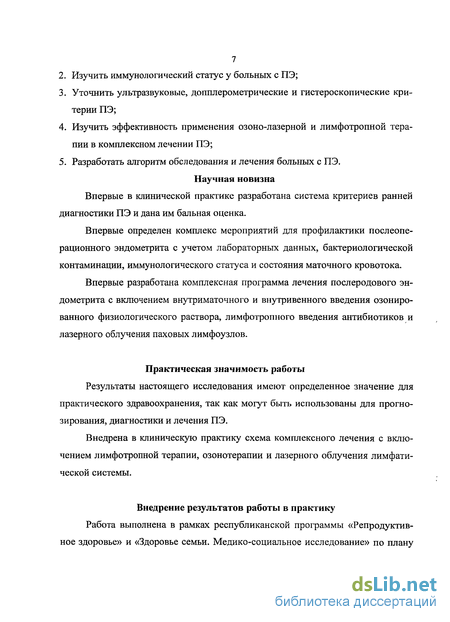 7

2. Изучить иммунологический статус у больных с ПЭ;

3. Уточнить ультразвуковые, допплерометрические и гистероскопические критерии ПЭ;

4. Изучить эффективность применения озоно-лазерной и лимфотропной терапии в комплексном лечении ПЭ;

5. Разработать алгоритм обследования и лечения больных с ПЭ.

Научная новизна

Впервые в клинической практике разработана система критериев ранней диагностики ПЭ и дана им бальная оценка.

Впервые определен комплекс мероприятий для профилактики послеоперационного эндометрита с учетом лабораторных данных, бактериологической контаминации, иммунологического статуса и состояния маточного кровотока.

Впервые разработана комплексная программа лечения послеродового эндометрита с включением внутриматочного и внутривенного введения озонированного физиологического раствора, лимфотропного введения антибиотиков и лазерного облучения паховых лимфоузлов.

Практическая значимость работы

Результаты настоящего исследования имеют определенное значение для практического здравоохранения, так как могут быть использованы для прогнозирования, диагностики и лечения ПЭ.

Внедрена в клиническую практику схема комплексного лечения с включением лимфотропной терапии, озонотерапии и лазерного облучения лимфатической системы.

Внедрение результатов работы в практику

Работа выполнена в рамках республиканской программы «Репродуктивное здоровье» и «Здоровье семьи. Медико-социальное исследование» по плану

dsLib.net
библиотека диссертаций